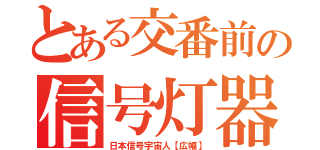 とある交番前の
信号灯器
日本信号宇宙人【広幅】